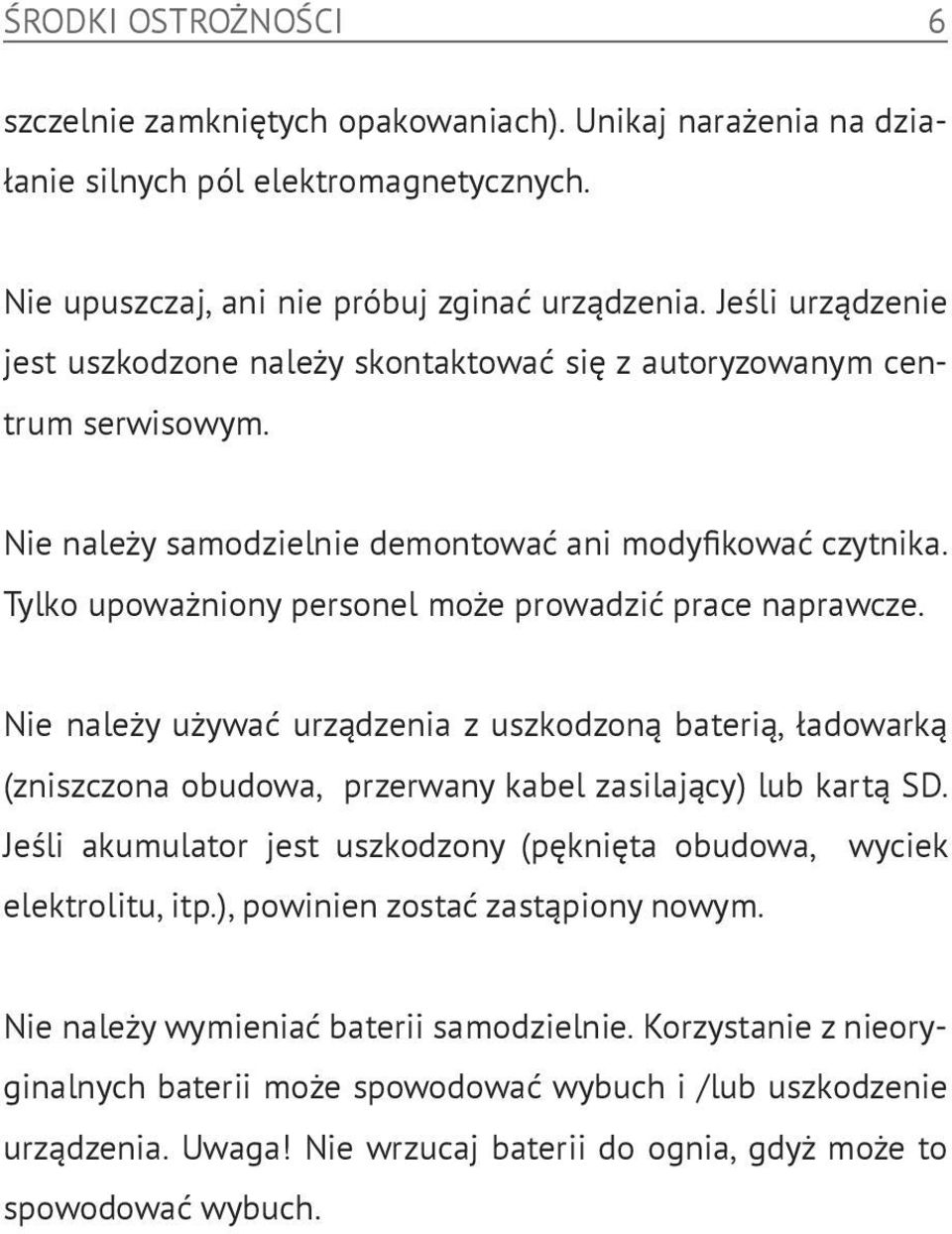 ŚRODKI OSTROŻNOŚCI 6

szczelnie zamkniętych opakowaniach). Unikaj narażenia na działanie silnych pól elektromagnetycznych.

Nie upuszczaj, ani nie próbuj zginać urządzenia. Jeśli urządzenie jest uszkodzone należy skontaktować się z autoryzowanym centrum serwisowym.

Nie należy samodzielnie demontować ani modyfikować czytnika. Tylko upoważniony personel może prowadzić prace naprawcze.

Nie należy używać urządzenia z uszkodzoną baterią, ładowarką (zniszczona obudowa, przerwany kabel zasilający) lub kartą SD. Jeśli akumulator jest uszkodzony (pęknięta obudowa, wyciek elektrolitu, itp.), powinien zostać zastąpiony nowym.

Nie należy wymieniać baterii samodzielnie. Korzystanie z nieoryginalnych baterii może spowodować wybuch i /lub uszkodzenie urządzenia. Uwaga! Nie wrzucaj baterii do ognia, gdyż może to spowodować wybuch.